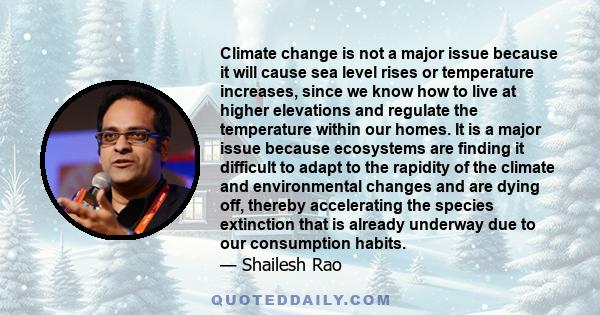 Climate change is not a major issue because it will cause sea level rises or temperature increases, since we know how to live at higher elevations and regulate the temperature within our homes. It is a major issue because ecosystems are finding it difficult to adapt to the rapidity of the climate and environmental changes and are dying off, thereby accelerating the species extinction that is already underway due to our consumption habits.
— Shailesh Rao

QUOTEDDAILY.COM